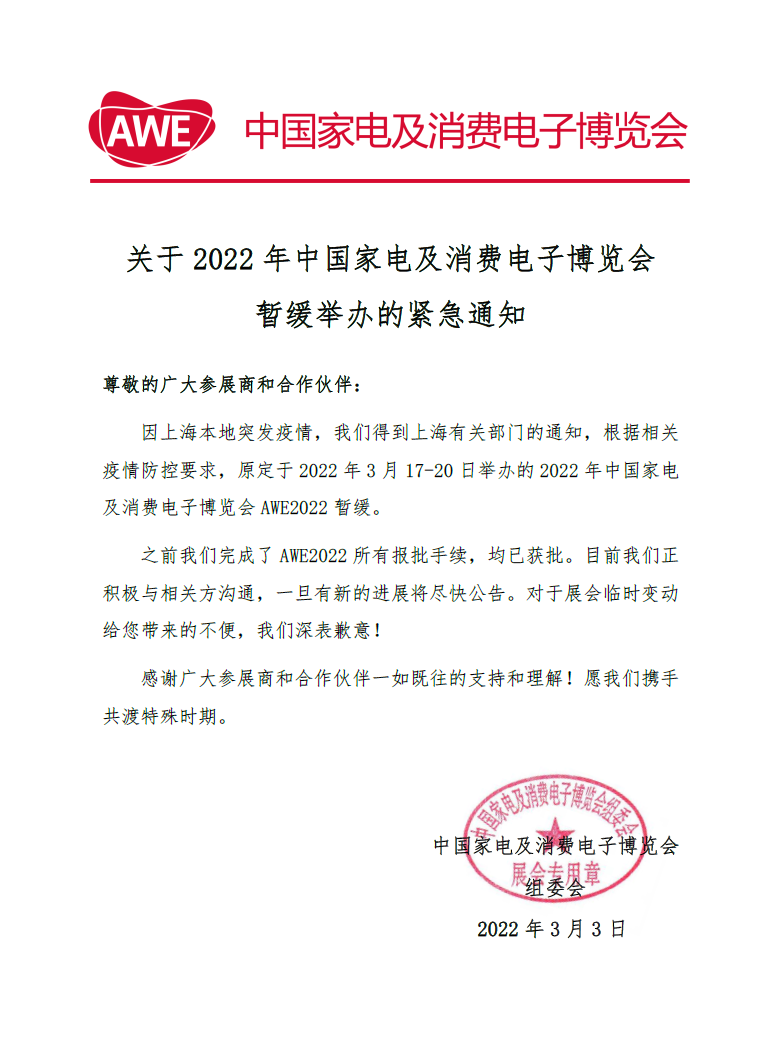 AWE 中国家电及消费电子博览会

关于 2022 年中国家电及消费电子博览会
暂缓举办的紧急通知

尊敬的广大参展商和合作伙伴：

因上海本地突发疫情，我们得到上海有关部门的通知，根据相关疫情防控要求，原定于 2022 年 3 月 17-20 日举办的 2022 年中国家电及消费电子博览会 AWE2022 暂缓。

之前我们完成了 AWE2022 所有报批手续，均已获批。目前我们正积极与相关方沟通，一旦有新的进展将尽快公告。对于展会临时变动给您带来的不便，我们深表歉意！

感谢广大参展商和合作伙伴一如既往的支持和理解！愿我们携手共渡特殊时期。

中国家电及消费电子博览会组委会
展会专用章

中国家电及消费电子博览会
组委会

2022 年 3 月 3 日